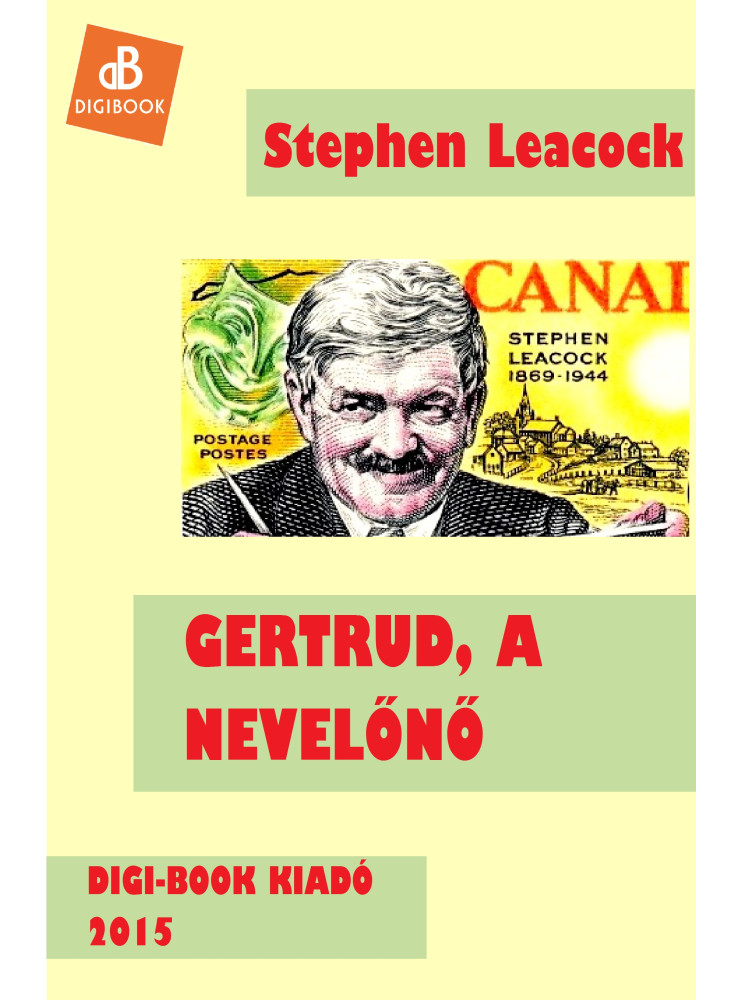 dB
DIGIBOOK

Stephen Leacock

CANAI
STEPHEN
LEACOCK
1869-1944
POSTAGE
POSTES

GERTRUD, A NEVELŐNŐ

DIGI-BOOK KIADÓ
2015